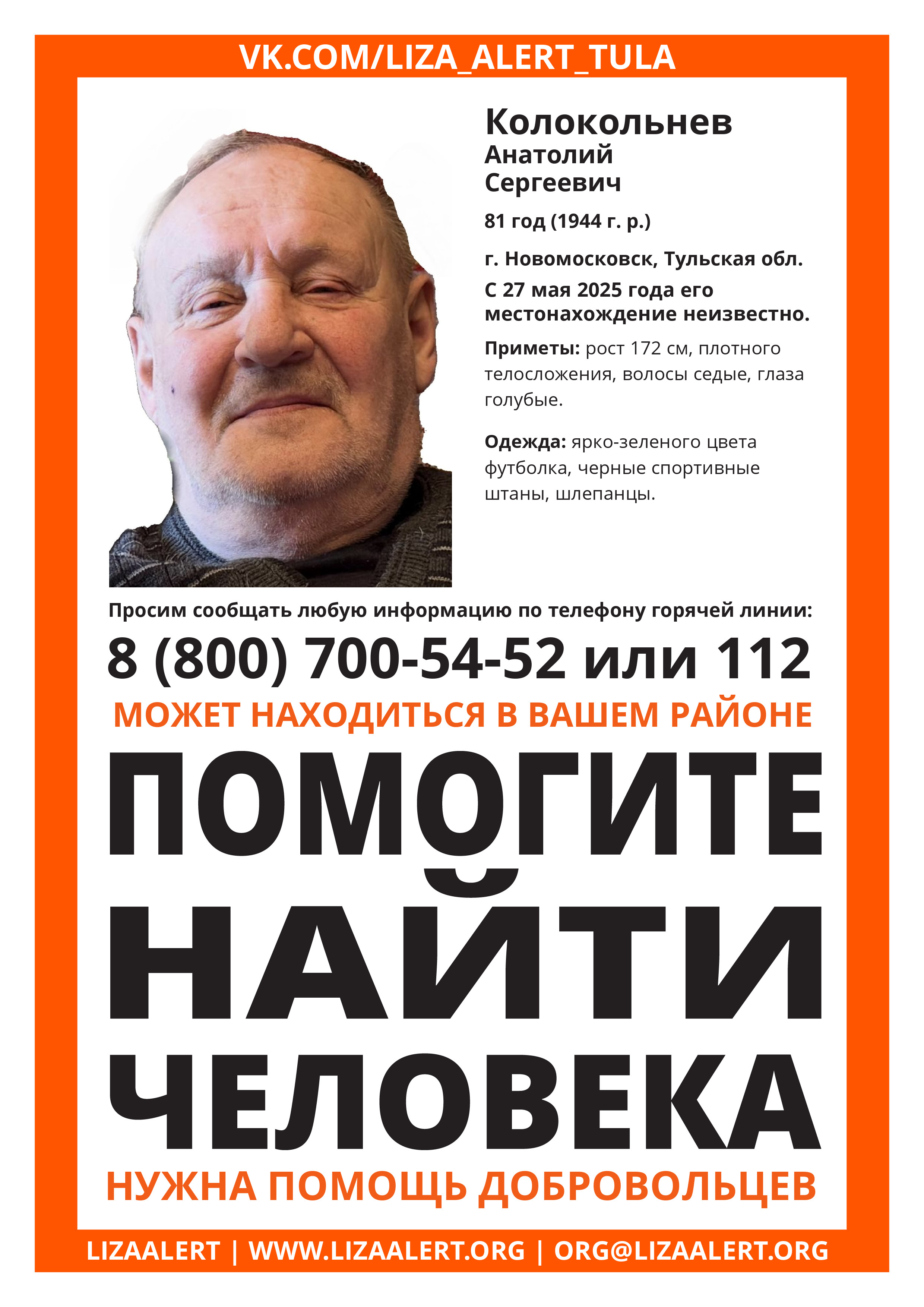 VK.COM/LIZA_ALERT_TULA

Колокольнев
Анатолий
Сергеевич

81 год (1944 г. р.)

г. Новомосковск, Тульская обл.

С 27 мая 2025 года его местонахождение неизвестно.

Приметы: рост 172 см, плотного телосложения, волосы седые, глаза голубые.

Одежда: ярко-зеленого цвета футболка, черные спортивные штаны, шлепанцы.

Просим сообщать любую информацию по телефону горячей линии:

8 (800) 700-54-52 или 112

МОЖЕТ НАХОДИТЬСЯ В ВАШЕМ РАЙОНЕ

ПОМОГИТЕ НАЙТИ ЧЕЛОВЕКА

НУЖНА ПОМОЩЬ ДОБРОВОЛЬЦЕВ

LIZAALERT | WWW.LIZAALERT.ORG | ORG@LIZAALERT.ORG